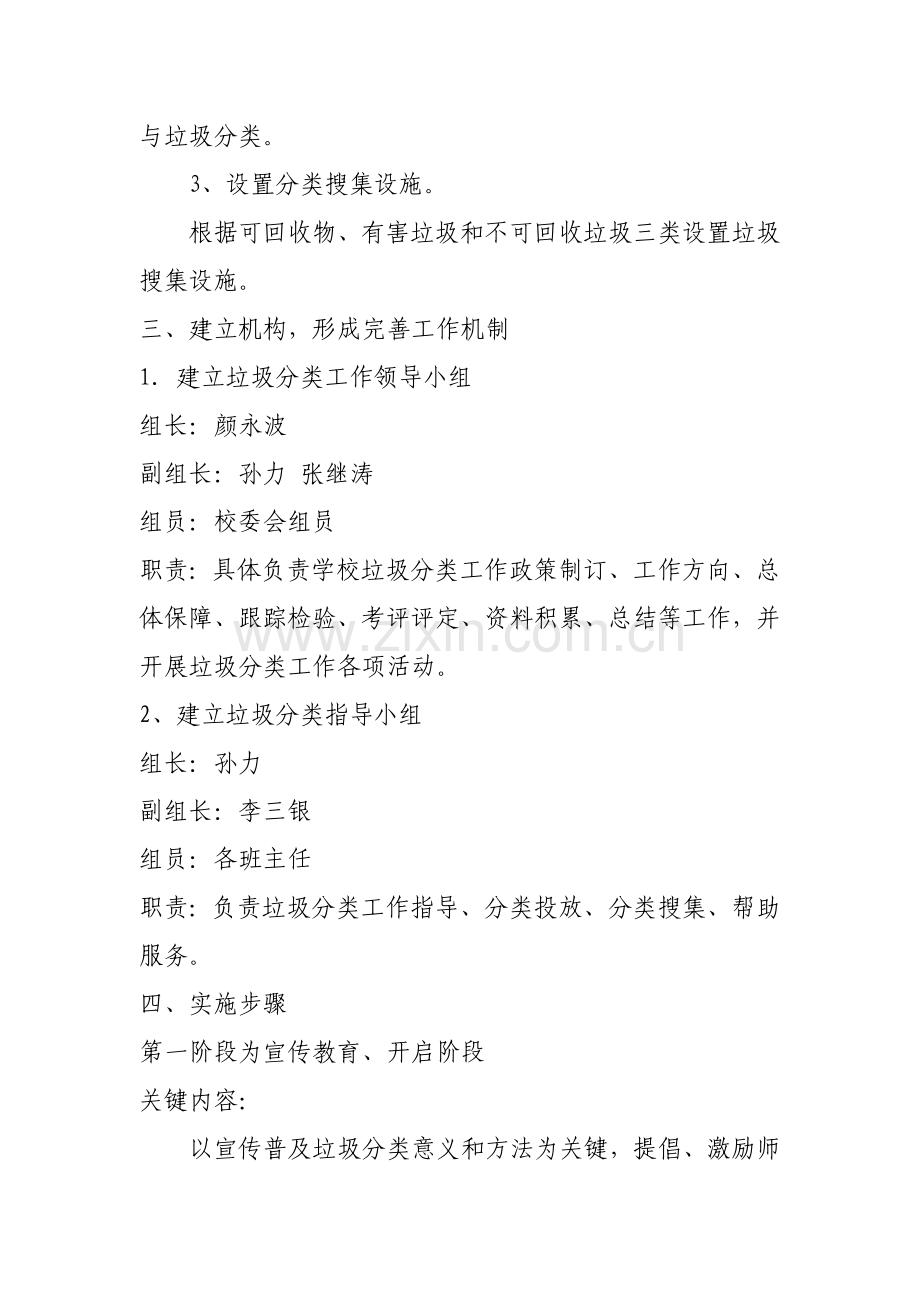 与垃圾分类。

3、设置分类搜集设施。

根据可回收物、有害垃圾和不可回收垃圾三类设置垃圾搜集设施。

三、建立机构，形成完善工作机制

1．建立垃圾分类工作领导小组

组长：颜永波

副组长：孙力 张继涛

组员：校委会组员

职责：具体负责学校垃圾分类工作政策制订、工作方向、总体保障、跟踪检验、考评评定、资料积累、总结等工作，并开展垃圾分类工作各项活动。

2、建立垃圾分类指导小组

组长：孙力

副组长：李三银

组员：各班主任

职责：负责垃圾分类工作指导、分类投放、分类搜集、帮助服务。

四、实施步骤

第一阶段为宣传教育、开启阶段

关键内容:

以宣传普及垃圾分类意义和方法为关键，提倡、激励师

www.zixin.com.cn